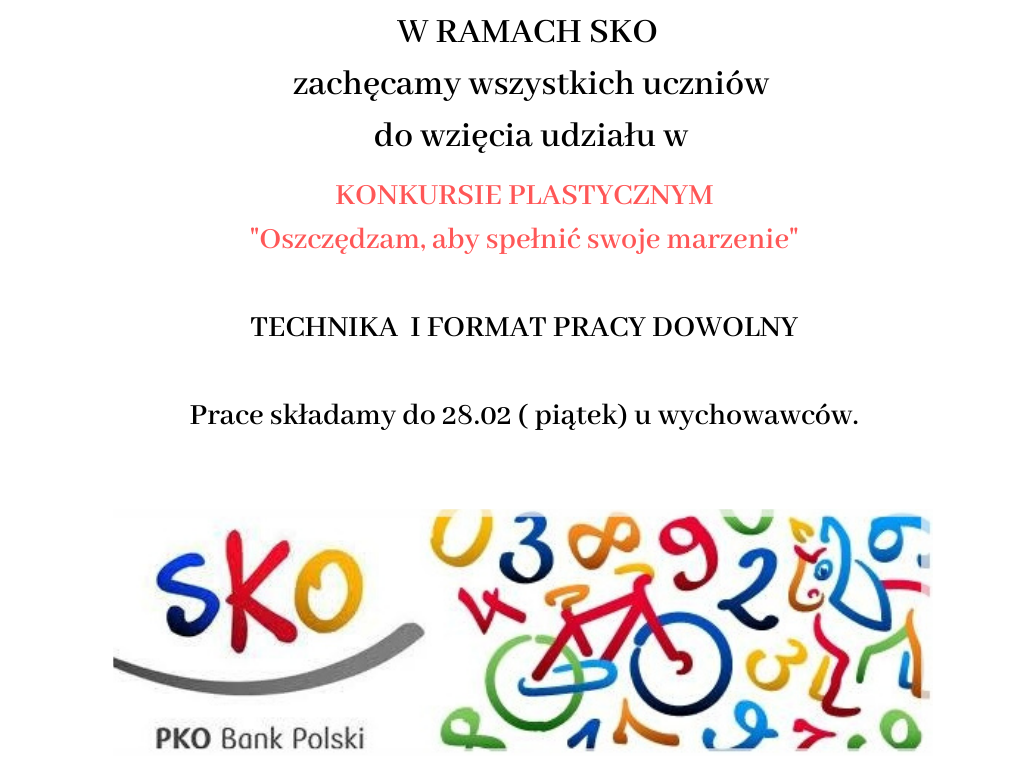 W RAMACH SKO
zachęcamy wszystkich uczniów
do wzięcia udziału w

KONKURSIE PLASTYCZNYM
"Oszczędzam, aby spełnić swoje marzenie"

TECHNIKA I FORMAT PRACY DOWOLNY

Prace składamy do 28.02 ( piątek) u wychowawców.

SKO

PKO Bank Polski